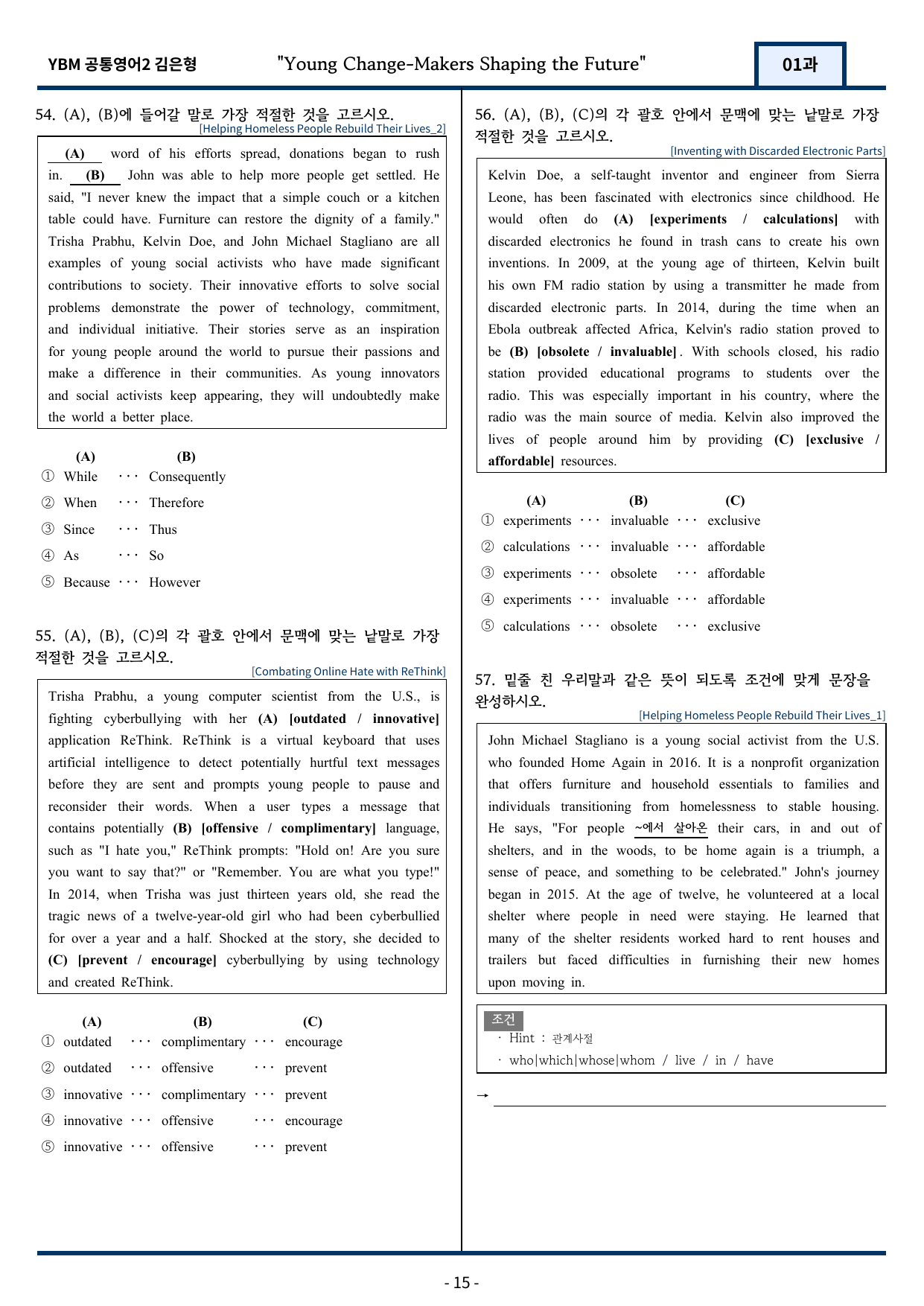 YBM 공통영어2 김은형 "Young Change-Makers Shaping the Future" 01과

54. (A), (B)에 들어갈 말로 가장 적절한 것을 고르시오.
[Helping Homeless People Rebuild Their Lives_2]

(A) word of his efforts spread, donations began to rush in. (B) John was able to help more people get settled. He said, "I never knew the impact that a simple couch or a kitchen table could have. Furniture can restore the dignity of a family." Trisha Prabhu, Kelvin Doe, and John Michael Stagliano are all examples of young social activists who have made significant contributions to society. Their innovative efforts to solve social problems demonstrate the power of technology, commitment, and individual initiative. Their stories serve as an inspiration for young people around the world to pursue their passions and make a difference in their communities. As young innovators and social activists keep appearing, they will undoubtedly make the world a better place.

(A) (B)
① While ··· Consequently
② When ··· Therefore
③ Since ··· Thus
④ As ··· So
⑤ Because ··· However

55. (A), (B), (C)의 각 괄호 안에서 문맥에 맞는 낱말로 가장 적절한 것을 고르시오.
[Combating Online Hate with ReThink]

Trisha Prabhu, a young computer scientist from the U.S., is fighting cyberbullying with her (A) [outdated / innovative] application ReThink. ReThink is a virtual keyboard that uses artificial intelligence to detect potentially hurtful text messages before they are sent and prompts young people to pause and reconsider their words. When a user types a message that contains potentially (B) [offensive / complimentary] language, such as "I hate you," ReThink prompts: "Hold on! Are you sure you want to say that?" or "Remember. You are what you type!" In 2014, when Trisha was just thirteen years old, she read the tragic news of a twelve-year-old girl who had been cyberbullied for over a year and a half. Shocked at the story, she decided to (C) [prevent / encourage] cyberbullying by using technology and created ReThink.

(A) (B) (C)
① outdated ··· complimentary ··· encourage
② outdated ··· offensive ··· prevent
③ innovative ··· complimentary ··· prevent
④ innovative ··· offensive ··· encourage
⑤ innovative ··· offensive ··· prevent

56. (A), (B), (C)의 각 괄호 안에서 문맥에 맞는 낱말로 가장 적절한 것을 고르시오.
[Inventing with Discarded Electronic Parts]

Kelvin Doe, a self-taught inventor and engineer from Sierra Leone, has been fascinated with electronics since childhood. He would often do (A) [experiments / calculations] with discarded electronics he found in trash cans to create his own inventions. In 2009, at the young age of thirteen, Kelvin built his own FM radio station by using a transmitter he made from discarded electronic parts. In 2014, during the time when an Ebola outbreak affected Africa, Kelvin's radio station proved to be (B) [obsolete / invaluable]. With schools closed, his radio station provided educational programs to students over the radio. This was especially important in his country, where the radio was the main source of media. Kelvin also improved the lives of people around him by providing (C) [exclusive / affordable] resources.

(A) (B) (C)
① experiments ··· invaluable ··· exclusive
② calculations ··· invaluable ··· affordable
③ experiments ··· obsolete ··· affordable
④ experiments ··· invaluable ··· affordable
⑤ calculations ··· obsolete ··· exclusive

57. 밑줄 친 우리말과 같은 뜻이 되도록 조건에 맞게 문장을 완성하시오.
[Helping Homeless People Rebuild Their Lives_1]

John Michael Stagliano is a young social activist from the U.S. who founded Home Again in 2016. It is a nonprofit organization that offers furniture and household essentials to families and individuals transitioning from homelessness to stable housing. He says, "For people ~에서 살아온 their cars, in and out of shelters, and in the woods, to be home again is a triumph, a sense of peace, and something to be celebrated." John's journey began in 2015. At the age of twelve, he volunteered at a local shelter where people in need were staying. He learned that many of the shelter residents worked hard to rent houses and trailers but faced difficulties in furnishing their new homes upon moving in.

조건
· Hint : 관계사절
· who|which|whose|whom / live / in / have

→ ____

- 15 -